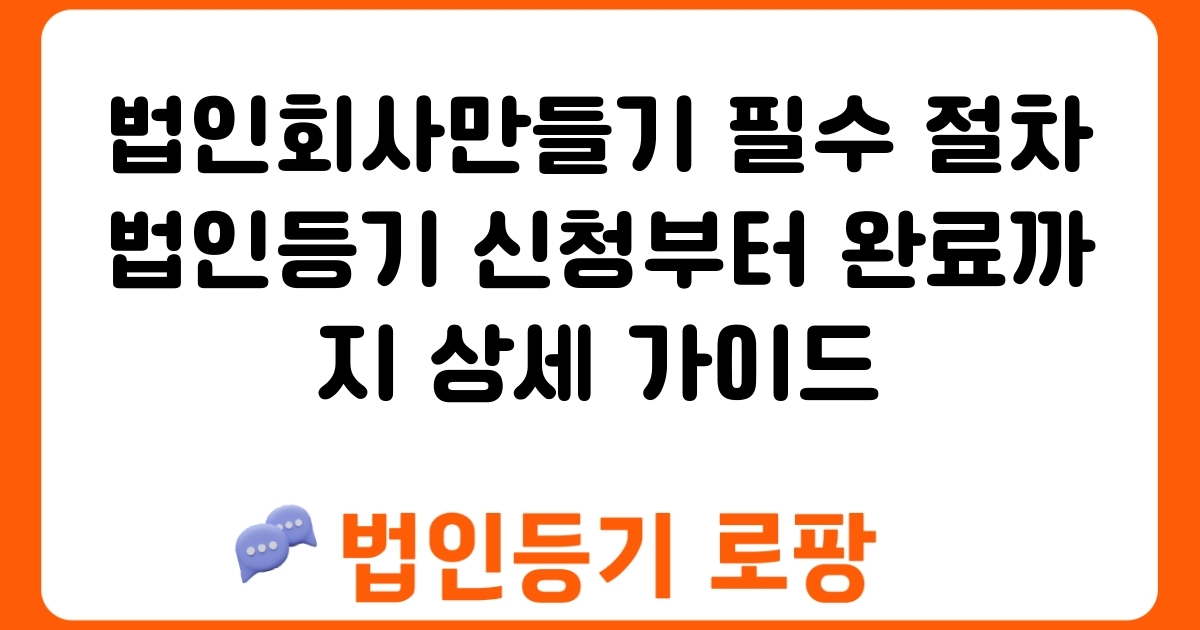 법인회사만들기 필수 절차 법인등기 신청부터 완료까지 상세 가이드

법인등기 로팡